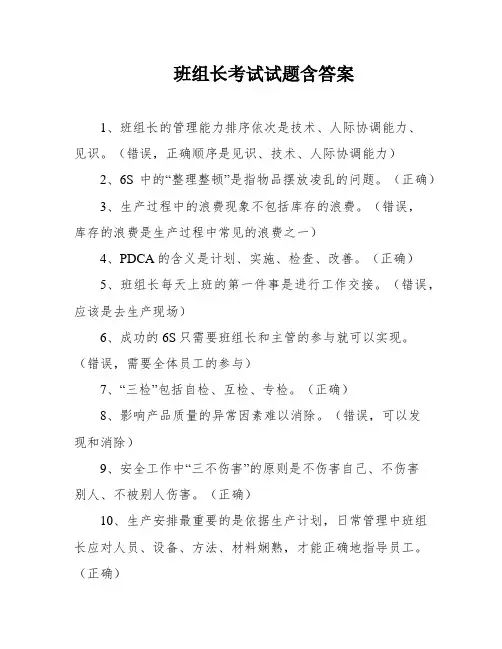 班组长考试试题含答案

1、班组长的管理能力排序依次是技术、人际协调能力、见识。（错误，正确顺序是见识、技术、人际协调能力）

2、6S 中的“整理整顿”是指物品摆放凌乱的问题。（正确）

3、生产过程中的浪费现象不包括库存的浪费。（错误，库存的浪费是生产过程中常见的浪费之一）

4、PDCA 的含义是计划、实施、检查、改善。（正确）

5、班组长每天上班的第一件事是进行工作交接。（错误，应该是去生产现场）

6、成功的 6S 只需要班组长和主管的参与就可以实现。（错误，需要全体员工的参与）

7、“三检”包括自检、互检、专检。（正确）

8、影响产品质量的异常因素难以消除。（错误，可以发现和消除）

9、安全工作中“三不伤害”的原则是不伤害自己、不伤害别人、不被别人伤害。（正确）

10、生产安排最重要的是依据生产计划，日常管理中班组长应对人员、设备、方法、材料娴熟，才能正确地指导员工。（正确）